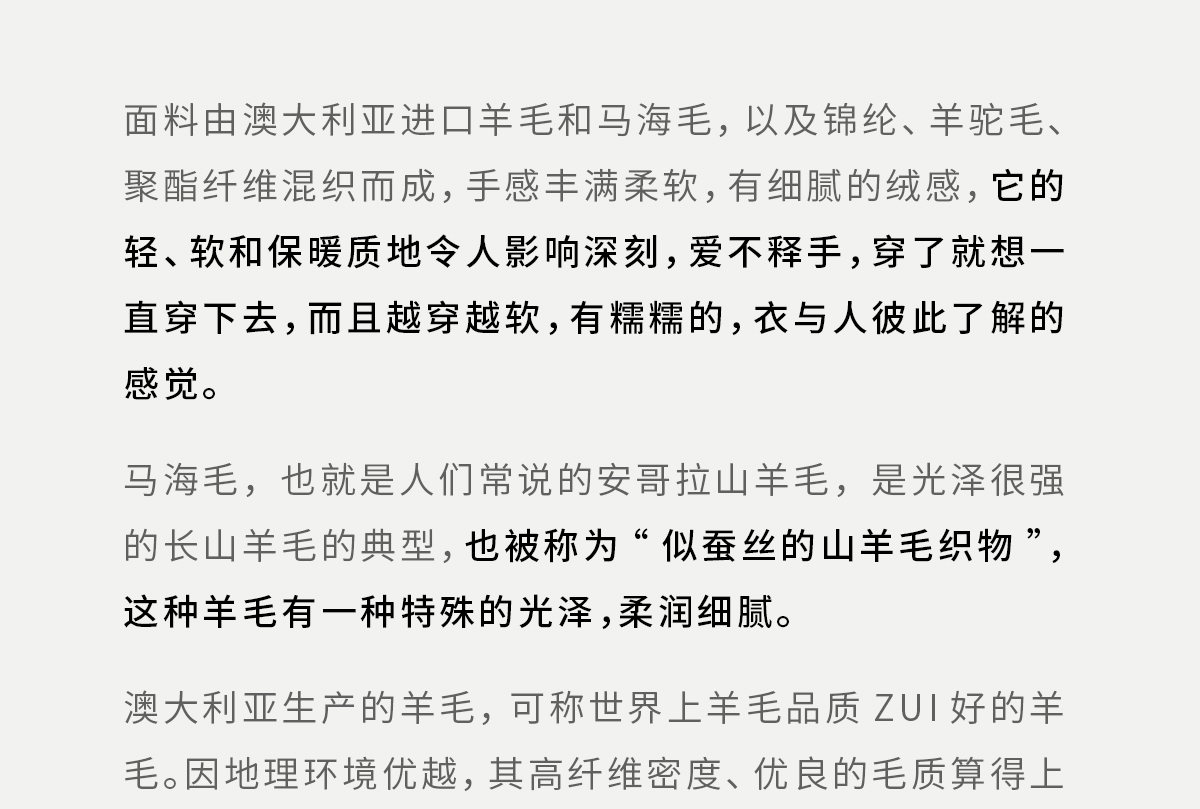 面料由澳大利亚进口羊毛和马海毛，以及锦纶、羊驼毛、聚酯纤维混织而成，手感丰满柔软，有细腻的绒感，它的轻、软和保暖质地令人影响深刻，爱不释手，穿了就想一直穿下去，而且越穿越软，有糯糯的，衣与人彼此了解的感觉。

马海毛，也就是人们常说的安哥拉山羊毛，是光泽很强的长山羊毛的典型，也被称为“似蚕丝的山羊毛织物”，这种羊毛有一种特殊的光泽，柔润细腻。

澳大利亚生产的羊毛，可称世界上羊毛品质ZUI好的羊毛。因地理环境优越，其高纤维密度、优良的毛质算得上